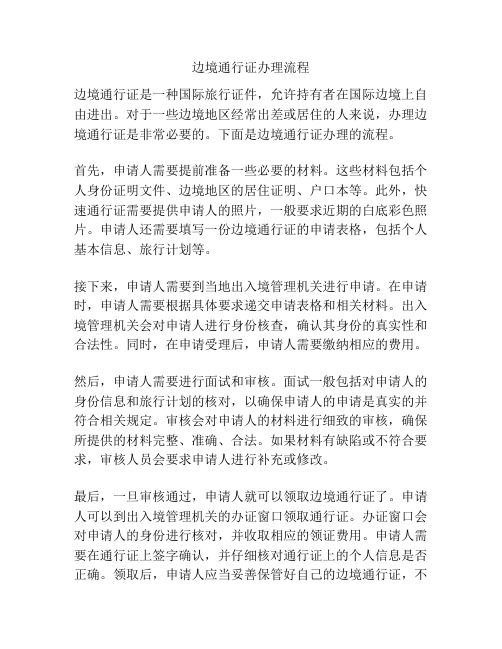 边境通行证办理流程

边境通行证是一种国际旅行证件，允许持有者在国际边境上自由进出。对于一些边境地区经常出差或居住的人来说，办理边境通行证是非常必要的。下面是边境通行证办理的流程。

首先，申请人需要提前准备一些必要的材料。这些材料包括个人身份证明文件、边境地区的居住证明、户口本等。此外，快速通行证需要提供申请人的照片，一般要求近期的白底彩色照片。申请人还需要填写一份边境通行证的申请表格，包括个人基本信息、旅行计划等。

接下来，申请人需要到当地出入境管理机关进行申请。在申请时，申请人需要根据具体要求递交申请表格和相关材料。出入境管理机关会对申请人进行身份核查，确认其身份的真实性和合法性。同时，在申请受理后，申请人需要缴纳相应的费用。

然后，申请人需要进行面试和审核。面试一般包括对申请人的身份信息和旅行计划的核对，以确保申请人的申请是真实的并符合相关规定。审核会对申请人的材料进行细致的审核，确保所提供的材料完整、准确、合法。如果材料有缺陷或不符合要求，审核人员会要求申请人进行补充或修改。

最后，一旦审核通过，申请人就可以领取边境通行证了。申请人可以到出入境管理机关的办证窗口领取通行证。办证窗口会对申请人的身份进行核对，并收取相应的领证费用。申请人需要在通行证上签字确认，并仔细核对通行证上的个人信息是否正确。领取后，申请人应当妥善保管好自己的边境通行证，不